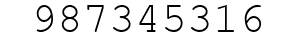 987345316